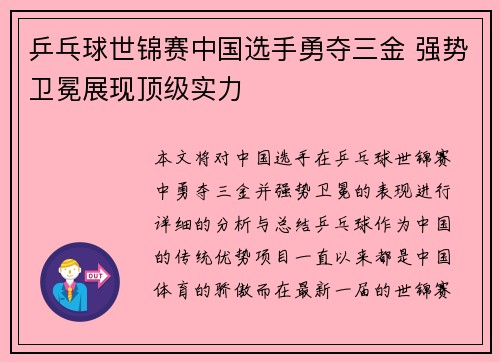 乒乓球世锦赛中国选手勇夺三金 强势卫冕展现顶级实力

本文将对中国选手在乒乓球世锦赛中勇夺三金并强势卫冕的表现进行详细的分析与总结乒乓球作为中国的传统优势项目一直以来都是中国体育的骄傲而在最新一届的世锦赛

OUT